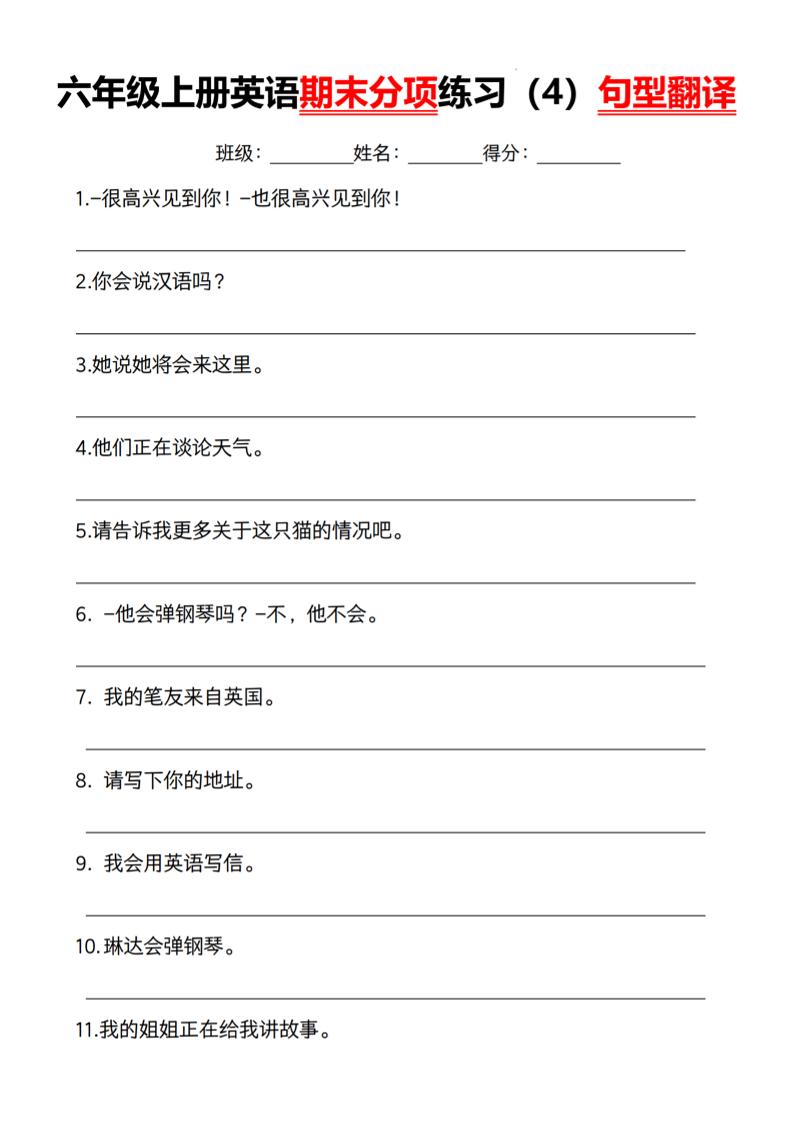 六年级上册英语期末分项练习（4）句型翻译

班级：________姓名：________得分：________

1.-很高兴见到你！-也很高兴见到你！

2.你会说汉语吗？

3.她说她将会来这里。

4.他们正在谈论天气。

5.请告诉我更多关于这只猫的情况吧。

6. -他会弹钢琴吗？-不，他不会。

7. 我的笔友来自英国。

8. 请写下你的地址。

9. 我会用英语写信。

10.琳达会弹钢琴。

11.我的姐姐正在给我讲故事。